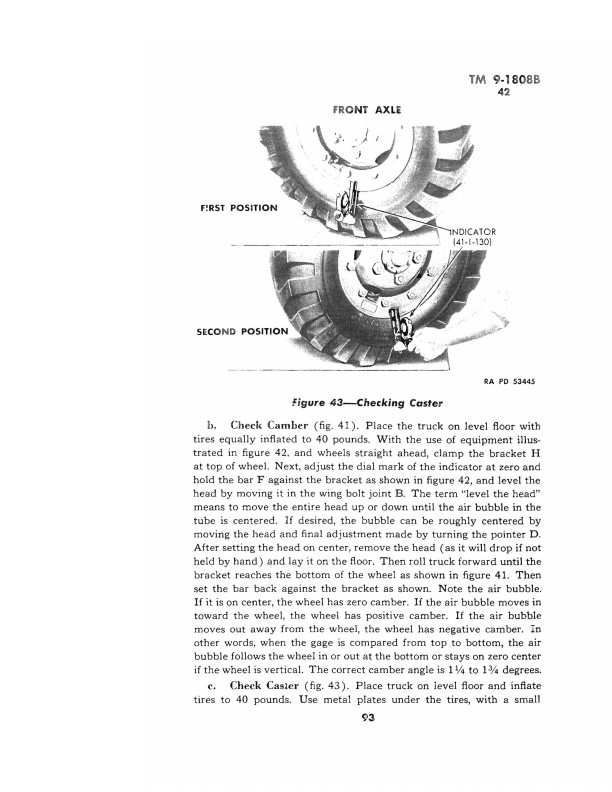 TM 9-1808B
42

FRONT AXLE

FIRST POSITION

INDICATOR
(41-I-130)

SECOND POSITION

RA PD 53445

Figure 43—Checking Caster

b. Check Camber (fig. 41). Place the truck on level floor with tires equally inflated to 40 pounds. With the use of equipment illustrated in figure 42, and wheels straight ahead, clamp the bracket H at top of wheel. Next, adjust the dial mark of the indicator at zero and hold the bar F against the bracket as shown in figure 42, and level the head by moving it in the wing bolt joint B. The term "level the head" means to move the entire head up or down until the air bubble in the tube is centered. If desired, the bubble can be roughly centered by moving the head and final adjustment made by turning the pointer D. After setting the head on center, remove the head (as it will drop if not held by hand) and lay it on the floor. Then roll truck forward until the bracket reaches the bottom of the wheel as shown in figure 41. Then set the bar back against the bracket as shown. Note the air bubble. If it is on center, the wheel has zero camber. If the air bubble moves in toward the wheel, the wheel has positive camber. If the air bubble moves out away from the wheel, the wheel has negative camber. In other words, when the gage is compared from top to bottom, the air bubble follows the wheel in or out at the bottom or stays on zero center if the wheel is vertical. The correct camber angle is $1\frac{1}{4}$ to $1\frac{3}{4}$ degrees.

c. Check Caster (fig. 43). Place truck on level floor and inflate tires to 40 pounds. Use metal plates under the tires, with a small

93